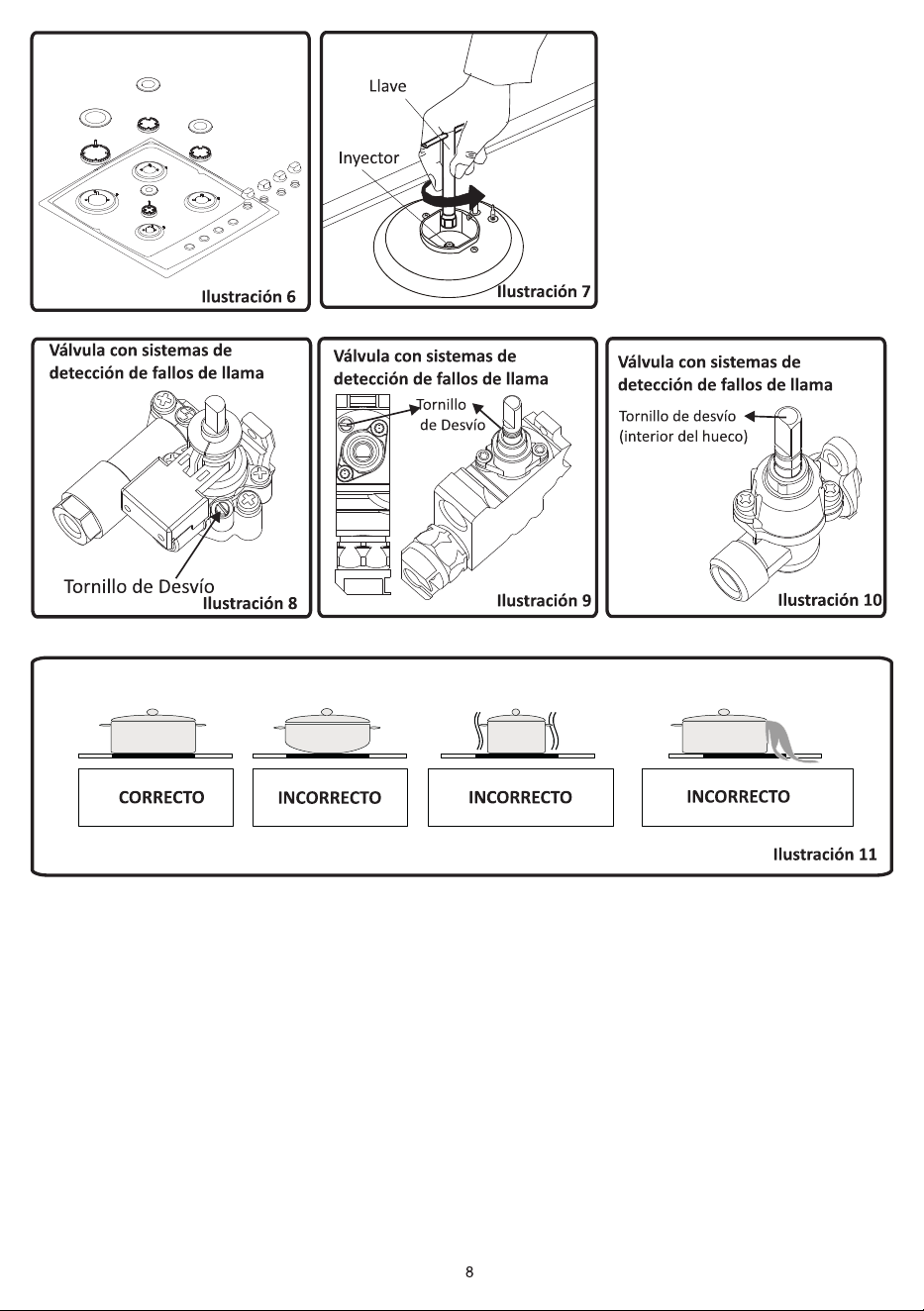 Ilustración 6

Llave

Inyector

Ilustración 7

Válvula con sistemas de detección de fallos de llama

Tornillo de Desvío

Ilustración 8

Válvula con sistemas de detección de fallos de llama

Tornillo de Desvío

Ilustración 9

Válvula con sistemas de detección de fallos de llama

Tornillo de desvío (interior del hueco)

Ilustración 10

CORRECTO

INCORRECTO

INCORRECTO

INCORRECTO

Ilustración 11

8